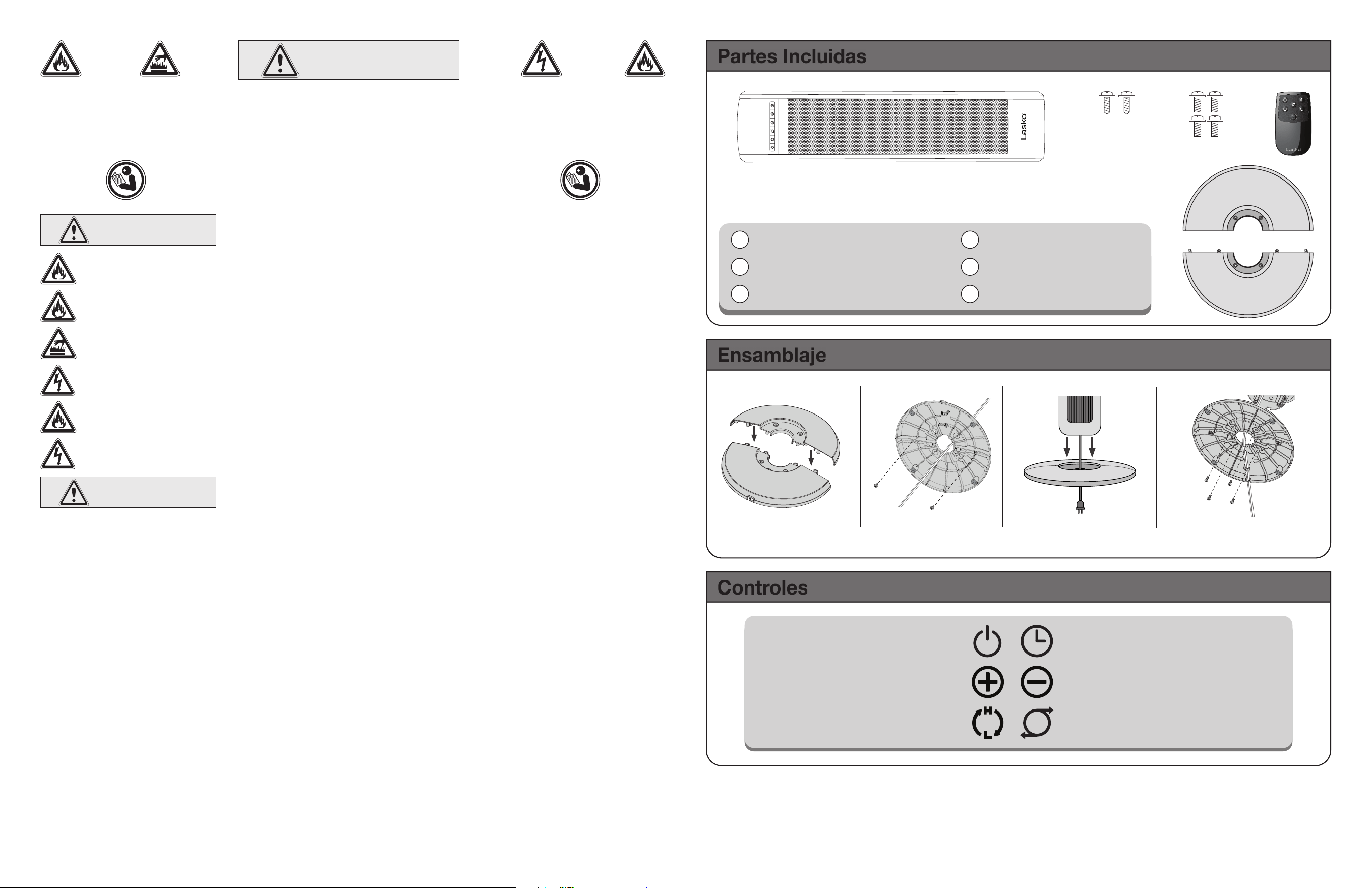 Partes Incluidas

Lasko

Lasko

Ensamblaje

Controles